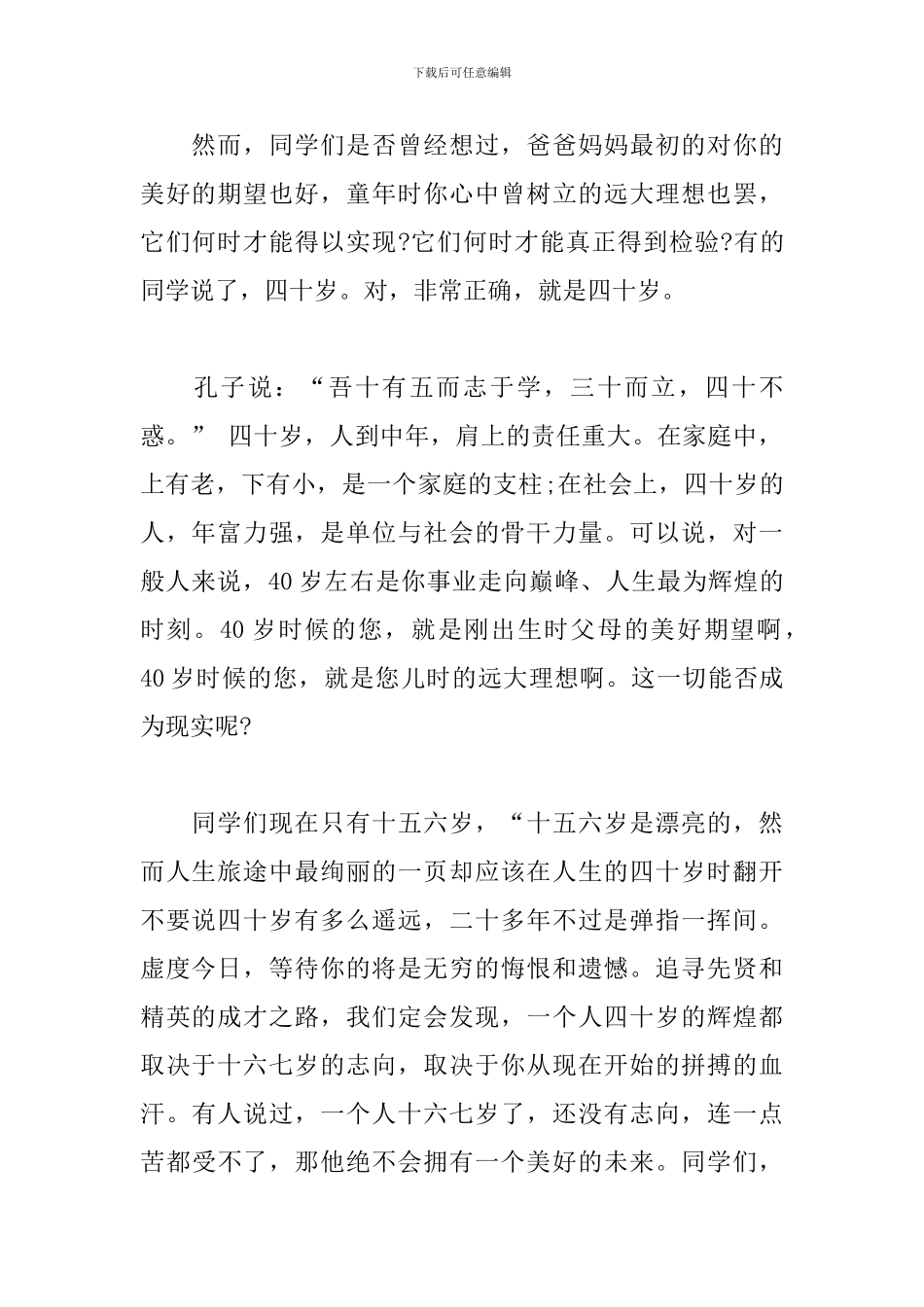 下载后可任意编辑

然而，同学们是否曾经想过，爸爸妈妈最初的对你的美好的期望也好，童年时你心中曾树立的远大理想也罢，它们何时才能得以实现?它们何时才能真正得到检验?有的同学说了，四十岁。对，非常正确，就是四十岁。

孔子说：“吾十有五而志于学，三十而立，四十不惑。” 四十岁，人到中年，肩上的责任重大。在家庭中，上有老，下有小，是一个家庭的支柱;在社会上，四十岁的人，年富力强，是单位与社会的骨干力量。可以说，对一般人来说，40岁左右是你事业走向巅峰、人生最为辉煌的时刻。40岁时候的您，就是刚出生时父母的美好期望啊，40岁时候的您，就是您儿时的远大理想啊。这一切能否成为现实呢?

同学们现在只有十五六岁，“十五六岁是漂亮的，然而人生旅途中最绚丽的一页却应该在人生的四十岁时翻开不要说四十岁有多么遥远，二十多年不过是弹指一挥间。虚度今日，等待你的将是无穷的悔恨和遗憾。追寻先贤和精英的成才之路，我们定会发现，一个人四十岁的辉煌都取决于十六七岁的志向，取决于你从现在开始的拼搏的血汗。有人说过，一个人十六七岁了，还没有志向，连一点苦都受不了，那他绝不会拥有一个美好的未来。同学们，